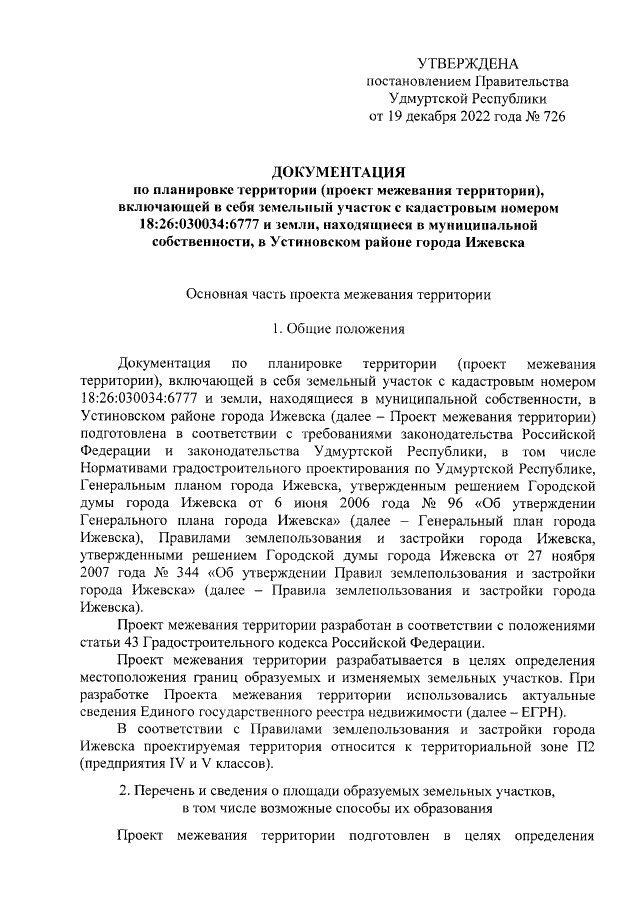 УТВЕРЖДЕНА
постановлением Правительства
Удмуртской Республики
от 19 декабря 2022 года № 726

ДОКУМЕНТАЦИЯ
по планировке территории (проект межевания территории), включающей в себя земельный участок с кадастровым номером 18:26:030034:6777 и земли, находящиеся в муниципальной собственности, в Устиновском районе города Ижевска

Основная часть проекта межевания территории

1. Общие положения

Документация по планировке территории (проект межевания территории), включающей в себя земельный участок с кадастровым номером 18:26:030034:6777 и земли, находящиеся в муниципальной собственности, в Устиновском районе города Ижевска (далее – Проект межевания территории) подготовлена в соответствии с требованиями законодательства Российской Федерации и законодательства Удмуртской Республики, в том числе Нормативами градостроительного проектирования по Удмуртской Республике, Генеральным планом города Ижевска, утвержденным решением Городской думы города Ижевска от 6 июня 2006 года № 96 «Об утверждении Генерального плана города Ижевска» (далее – Генеральный план города Ижевска), Правилами землепользования и застройки города Ижевска, утвержденными решением Городской думы города Ижевска от 27 ноября 2007 года № 344 «Об утверждении Правил землепользования и застройки города Ижевска» (далее – Правила землепользования и застройки города Ижевска).

Проект межевания территории разработан в соответствии с положениями статьи 43 Градостроительного кодекса Российской Федерации.

Проект межевания территории разрабатывается в целях определения местоположения границ образуемых и изменяемых земельных участков. При разработке Проекта межевания территории использовались актуальные сведения Единого государственного реестра недвижимости (далее – ЕГРН).

В соответствии с Правилами землепользования и застройки города Ижевска проектируемая территория относится к территориальной зоне П2 (предприятия IV и V классов).

2. Перечень и сведения о площади образуемых земельных участков, в том числе возможные способы их образования

Проект межевания территории подготовлен в целях определения